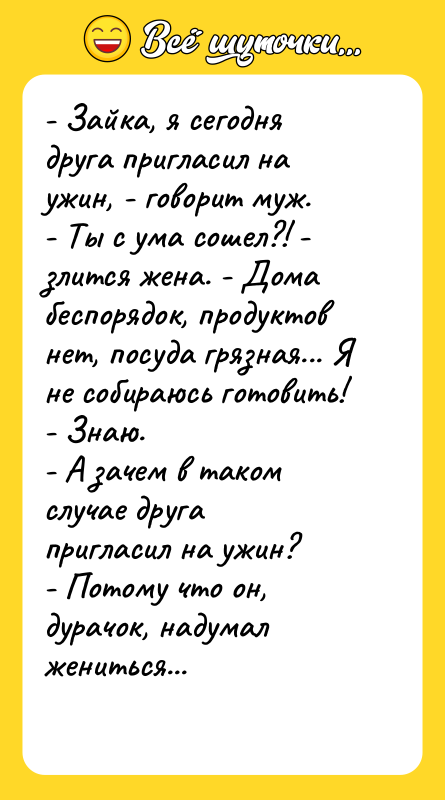 Всё шуточки...

- Зайка, я сегодня друга пригласил на ужин, - говорит муж.
- Ты с ума сошел?! - злится жена. - Дома беспорядок, продуктов нет, посуда грязная... Я не собираюсь готовить!
- Знаю.
- А зачем в таком случае друга пригласил на ужин?
- Потому что он, дурачок, надумал жениться...